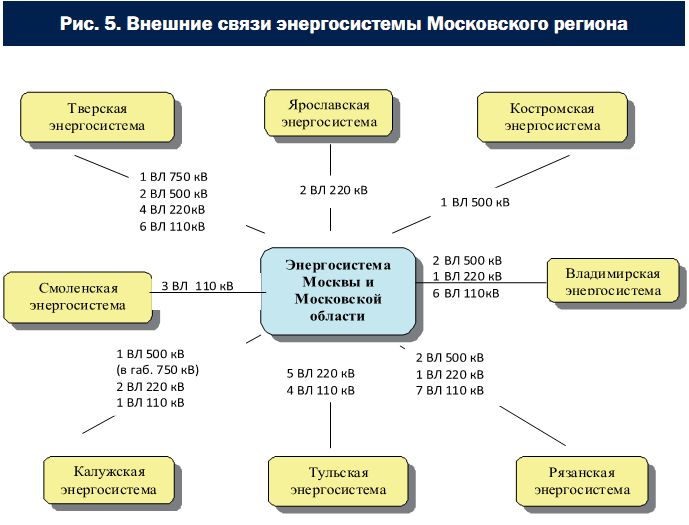 Рис. 5. Внешние связи энергосистемы Московского региона

Тверская энергосистема

Ярославская энергосистема

Костромская энергосистема

1 ВЛ 750 кВ
2 ВЛ 500 кВ
4 ВЛ 220кВ
6 ВЛ 110кВ

2 ВЛ 220 кВ

1 ВЛ 500 кВ

Смоленская энергосистема

3 ВЛ 110 кВ

Энергосистема Москвы и Московской области

2 ВЛ 500 кВ
1 ВЛ 220 кВ
6 ВЛ 110кВ

Владимирская энергосистема

1 ВЛ 500 кВ
(в габ. 750 кВ)
2 ВЛ 220 кВ
1 ВЛ 110 кВ

5 ВЛ 220 кВ
4 ВЛ 110 кВ

2 ВЛ 500 кВ
1 ВЛ 220 кВ
7 ВЛ 110 кВ

Калужская энергосистема

Тульская энергосистема

Рязанская энергосистема